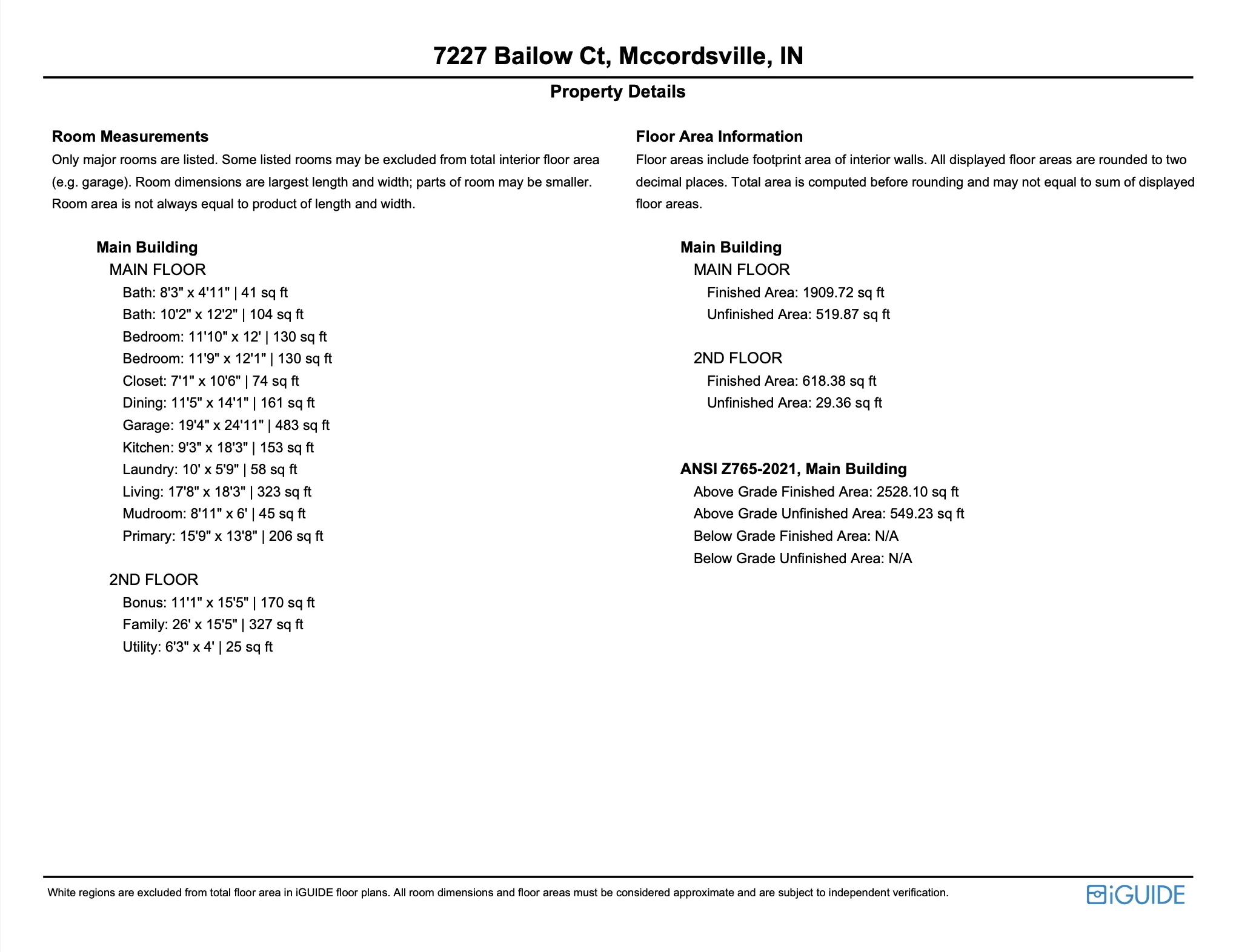 7227 Bailow Ct, Mccordsville, IN

Property Details

Room Measurements
Only major rooms are listed. Some listed rooms may be excluded from total interior floor area (e.g. garage). Room dimensions are largest length and width; parts of room may be smaller. Room area is not always equal to product of length and width.

Main Building
MAIN FLOOR
Bath: 8'3" x 4'11" | 41 sq ft
Bath: 10'2" x 12'2" | 104 sq ft
Bedroom: 11'10" x 12' | 130 sq ft
Bedroom: 11'9" x 12'1" | 130 sq ft
Closet: 7'1" x 10'6" | 74 sq ft
Dining: 11'5" x 14'1" | 161 sq ft
Garage: 19'4" x 24'11" | 483 sq ft
Kitchen: 9'3" x 18'3" | 153 sq ft
Laundry: 10' x 5'9" | 58 sq ft
Living: 17'8" x 18'3" | 323 sq ft
Mudroom: 8'11" x 6' | 45 sq ft
Primary: 15'9" x 13'8" | 206 sq ft

2ND FLOOR
Bonus: 11'1" x 15'5" | 170 sq ft
Family: 26' x 15'5" | 327 sq ft
Utility: 6'3" x 4' | 25 sq ft

Floor Area Information
Floor areas include footprint area of interior walls. All displayed floor areas are rounded to two decimal places. Total area is computed before rounding and may not equal to sum of displayed floor areas.

Main Building
MAIN FLOOR
Finished Area: 1909.72 sq ft
Unfinished Area: 519.87 sq ft

2ND FLOOR
Finished Area: 618.38 sq ft
Unfinished Area: 29.36 sq ft

ANSI Z765-2021, Main Building
Above Grade Finished Area: 2528.10 sq ft
Above Grade Unfinished Area: 549.23 sq ft
Below Grade Finished Area: N/A
Below Grade Unfinished Area: N/A

White regions are excluded from total floor area in iGUIDE floor plans. All room dimensions and floor areas must be considered approximate and are subject to independent verification.

iGUIDE